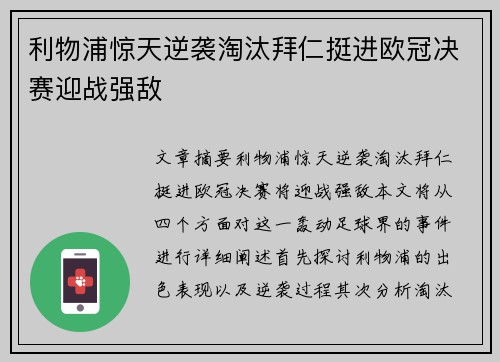 利物浦惊天逆袭淘汰拜仁挺进欧冠决赛迎战强敌

文章摘要利物浦惊天逆袭淘汰拜仁挺进欧冠决赛将迎战强敌本文将从四个方面对这一轰动足球界的事件进行详细阐述首先探讨利物浦的出色表现以及逆袭过程其次分析淘汰